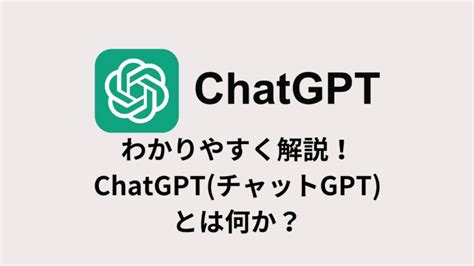 ChatGPT

わかりやすく解説！
ChatGPT(チャットGPT)
とは何か？